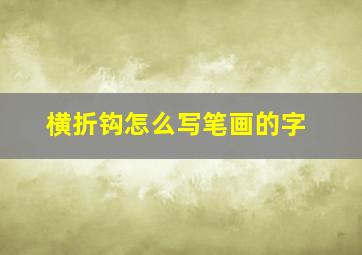 横折钩怎么写笔画的字